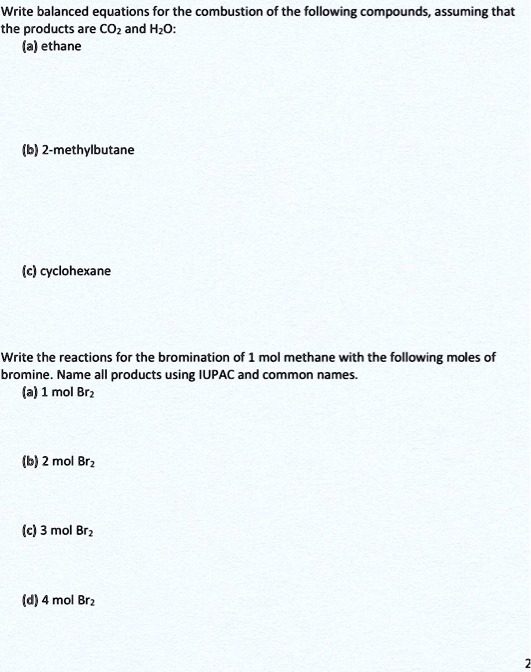 Write balanced equations for the combustion of the following compounds, assuming that the products are $CO_2$ and $H_2O$:
(a) ethane

(b) 2-methylbutane

(c) cyclohexane

Write the reactions for the bromination of 1 mol methane with the following moles of bromine. Name all products using IUPAC and common names.
(a) 1 mol $Br_2$

(b) 2 mol $Br_2$

(c) 3 mol $Br_2$

(d) 4 mol $Br_2$

2